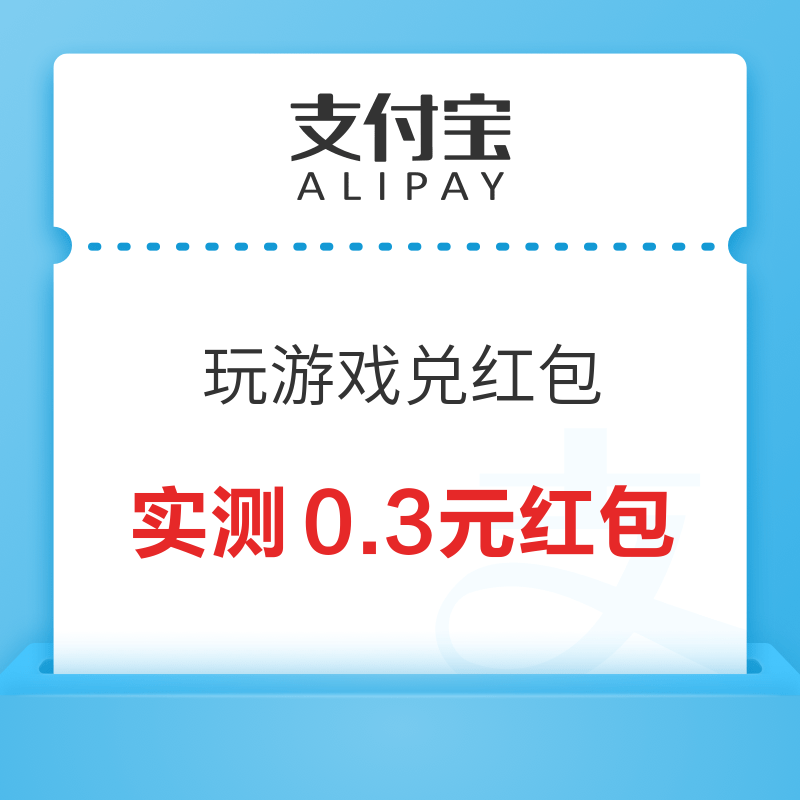 支付宝
ALIPAY

玩游戏兑红包

实测 0.3元红包